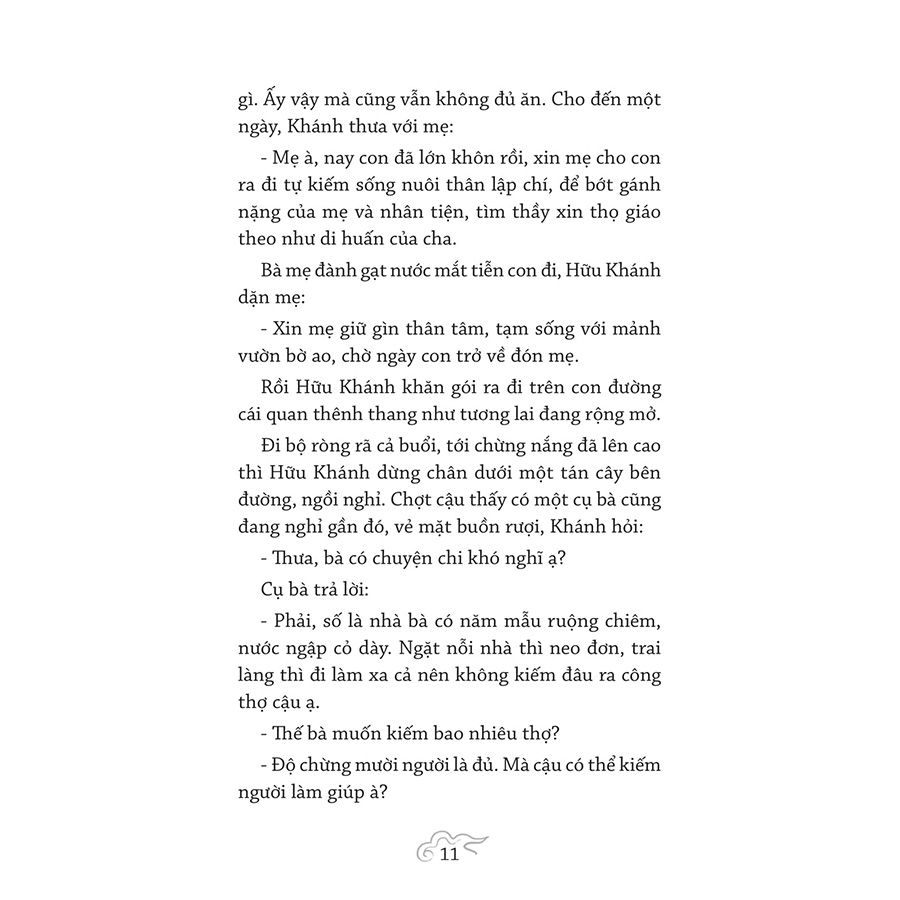 gì. Ấy vậy mà cũng vẫn không đủ ăn. Cho đến một ngày, Khánh thưa với mẹ:

- Mẹ à, nay con đã lớn khôn rồi, xin mẹ cho con ra đi tự kiếm sống nuôi thân lập chí, để bớt gánh nặng của mẹ và nhân tiện, tìm thầy xin thọ giáo theo như di huấn của cha.

Bà mẹ đành gạt nước mắt tiễn con đi, Hữu Khánh dặn mẹ:

- Xin mẹ giữ gìn thân tâm, tạm sống với mảnh vườn bờ ao, chờ ngày con trở về đón mẹ.

Rồi Hữu Khánh khăn gói ra đi trên con đường cái quan thênh thang như tương lai đang rộng mở.

Đi bộ ròng rã cả buổi, tới chừng nắng đã lên cao thì Hữu Khánh dừng chân dưới một tán cây bên đường, ngồi nghỉ. Chợt cậu thấy có một cụ bà cũng đang nghỉ gần đó, vẻ mặt buồn rượi, Khánh hỏi:

- Thưa, bà có chuyện chi khó nghĩ ạ?

Cụ bà trả lời:

- Phải, số là nhà bà có năm mẫu ruộng chiêm, nước ngập cỏ dày. Ngặt nỗi nhà thì neo đơn, trai làng thì đi làm xa cả nên không kiếm đâu ra công thợ cậu ạ.

- Thế bà muốn kiếm bao nhiêu thợ?

- Độ chừng mười người là đủ. Mà cậu có thể kiếm người làm giúp à?

11